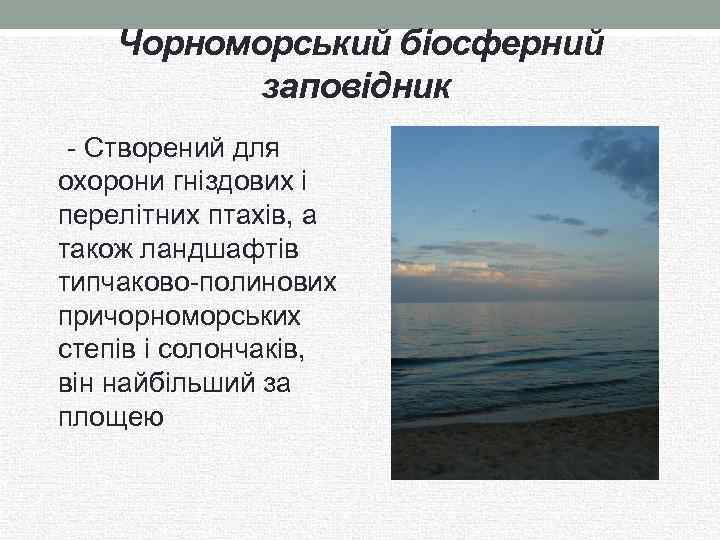 Чорноморський біосферний заповідник

- Створений для охорони гніздових і перелітних птахів, а також ландшафтів типчаково-полинових причорноморських степів і солончаків, він найбільший за площею